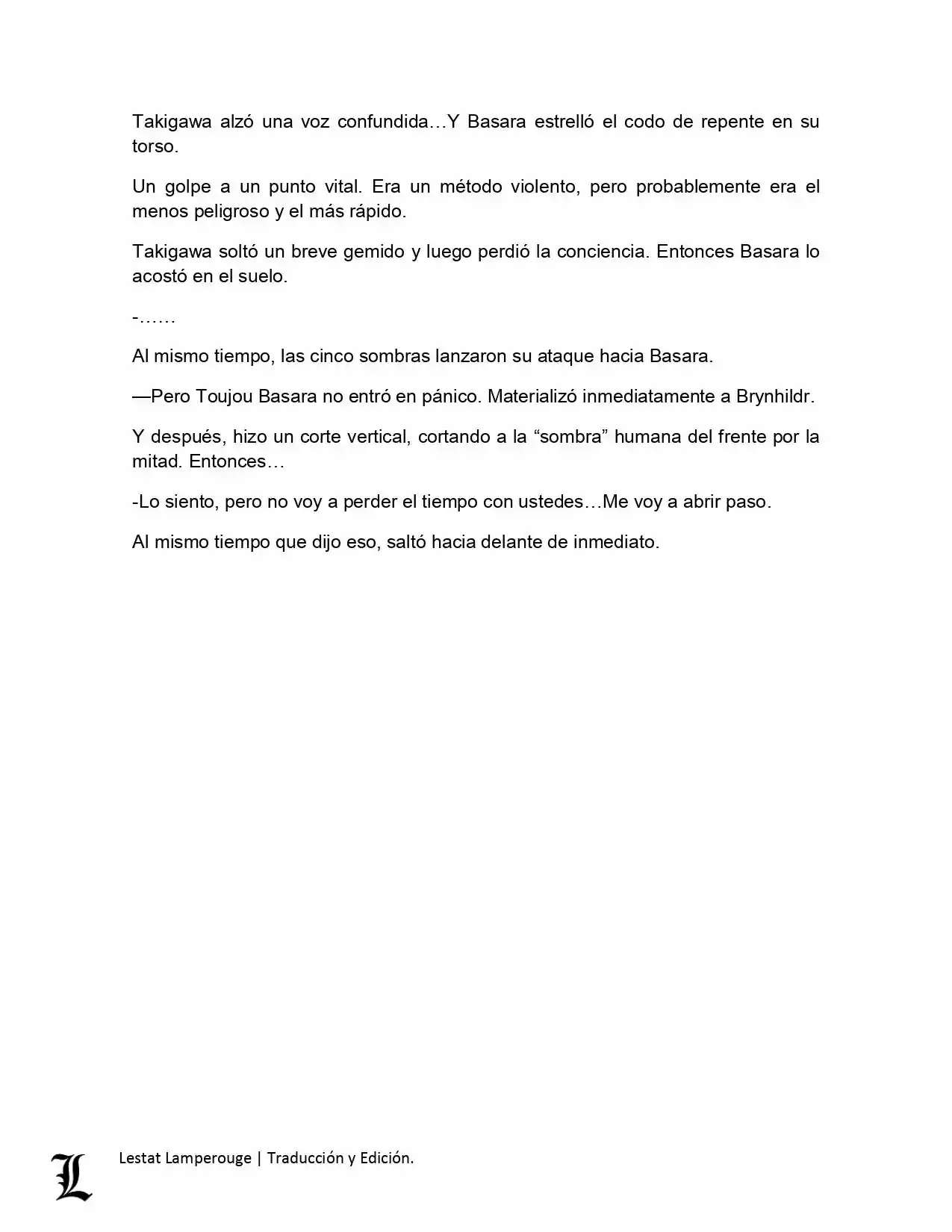 Takigawa alzó una voz confundida…Y Basara estrelló el codo de repente en su torso.

Un golpe a un punto vital. Era un método violento, pero probablemente era el menos peligroso y el más rápido.

Takigawa soltó un breve gemido y luego perdió la conciencia. Entonces Basara lo acostó en el suelo.

-……

Al mismo tiempo, las cinco sombras lanzaron su ataque hacia Basara.

—Pero Toujou Basara no entró en pánico. Materializó inmediatamente a Brynhildr.

Y después, hizo un corte vertical, cortando a la “sombra” humana del frente por la mitad. Entonces…

-Lo siento, pero no voy a perder el tiempo con ustedes…Me voy a abrir paso.

Al mismo tiempo que dijo eso, saltó hacia delante de inmediato.

L

Lestat Lamperouge | Traducción y Edición.